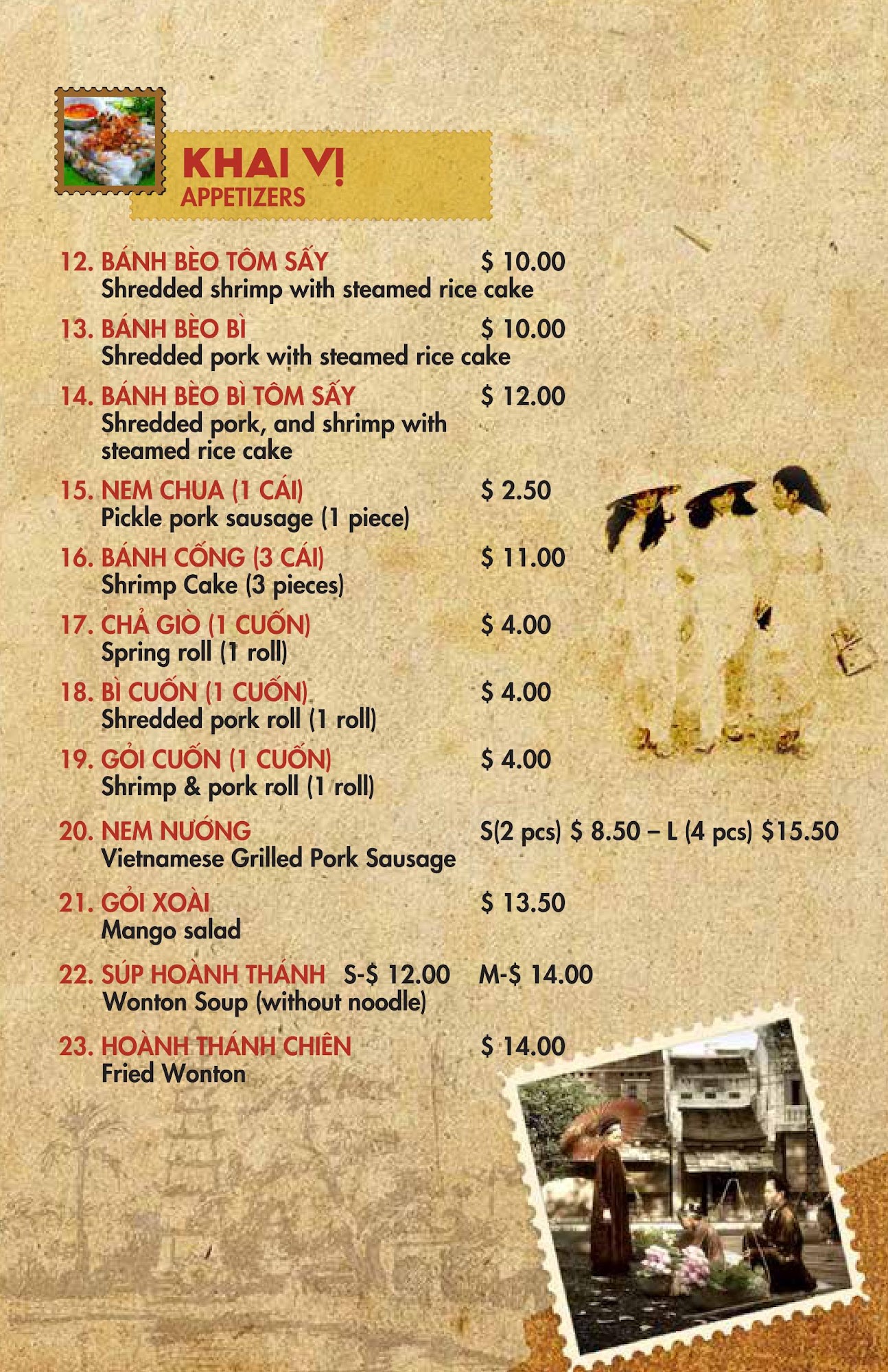 KHAI VỊ
APPETIZERS

12. BÁNH BÈO TÔM SẤY $ 10.00
Shredded shrimp with steamed rice cake

13. BÁNH BÈO BÌ $ 10.00
Shredded pork with steamed rice cake

14. BÁNH BÈO BÌ TÔM SẤY $ 12.00
Shredded pork, and shrimp with steamed rice cake

15. NEM CHUA (1 CÁI) $ 2.50
Pickle pork sausage (1 piece)

16. BÁNH CỐNG (3 CÁI) $ 11.00
Shrimp Cake (3 pieces)

17. CHẢ GIÒ (1 CUỐN) $ 4.00
Spring roll (1 roll)

18. BÌ CUỐN (1 CUỐN) $ 4.00
Shredded pork roll (1 roll)

19. GỎI CUỐN (1 CUỐN) $ 4.00
Shrimp & pork roll (1 roll)

20. NEM NƯỚNG S(2 pcs) $ 8.50 – L (4 pcs) $15.50
Vietnamese Grilled Pork Sausage

21. GỎI XOÀI $ 13.50
Mango salad

22. SÚP HOÀNH THÁNH S-$ 12.00 M-$ 14.00
Wonton Soup (without noodle)

23. HOÀNH THÁNH CHIÊN $ 14.00
Fried Wonton